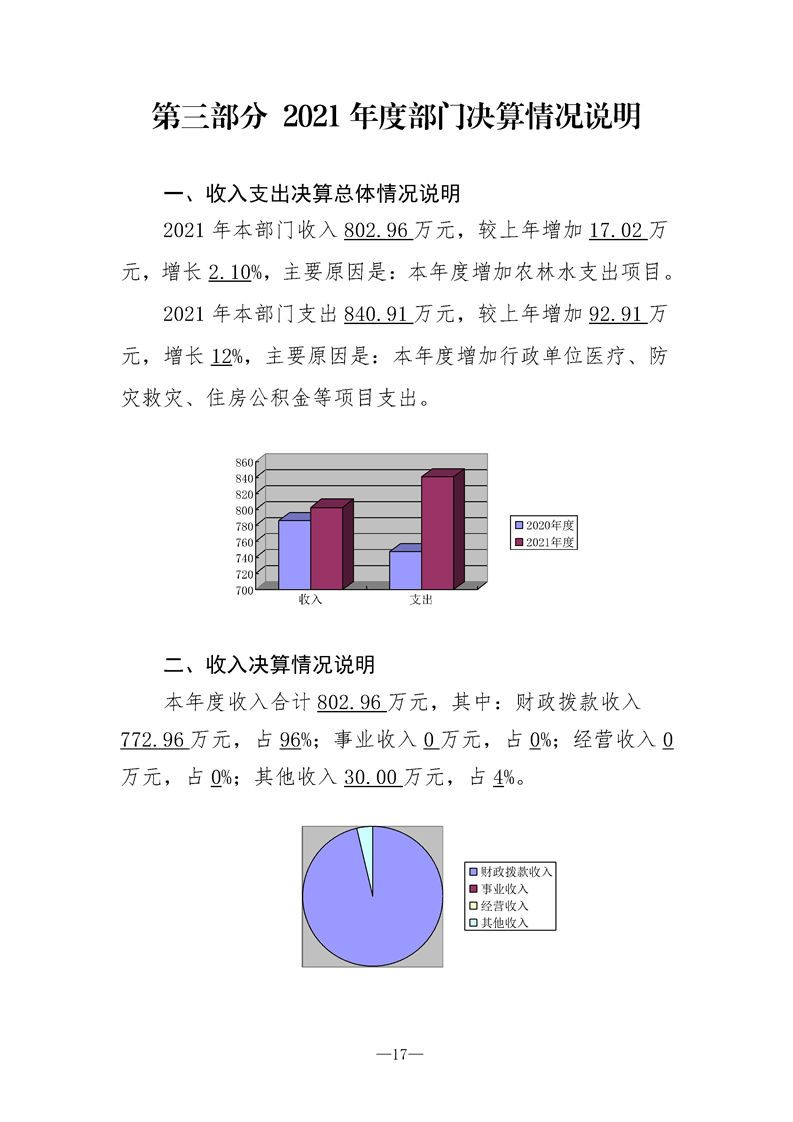 第三部分 2021 年度部门决算情况说明

一、收入支出决算总体情况说明

2021 年本部门收入 802.96 万元，较上年增加 17.02 万元，增长 2.10%，主要原因是：本年度增加农林水支出项目。

2021 年本部门支出 840.91 万元，较上年增加 92.91 万元，增长 12%，主要原因是：本年度增加行政单位医疗、防灾救灾、住房公积金等项目支出。

860
840
820
800
780
760
740
720
700
收入
支出
2020年度
2021年度

二、收入决算情况说明

本年度收入合计 802.96 万元，其中：财政拨款收入 772.96 万元，占 96%；事业收入 0 万元，占 0%；经营收入 0 万元，占 0%；其他收入 30.00 万元，占 4%。

财政拨款收入
事业收入
经营收入
其他收入

—17—